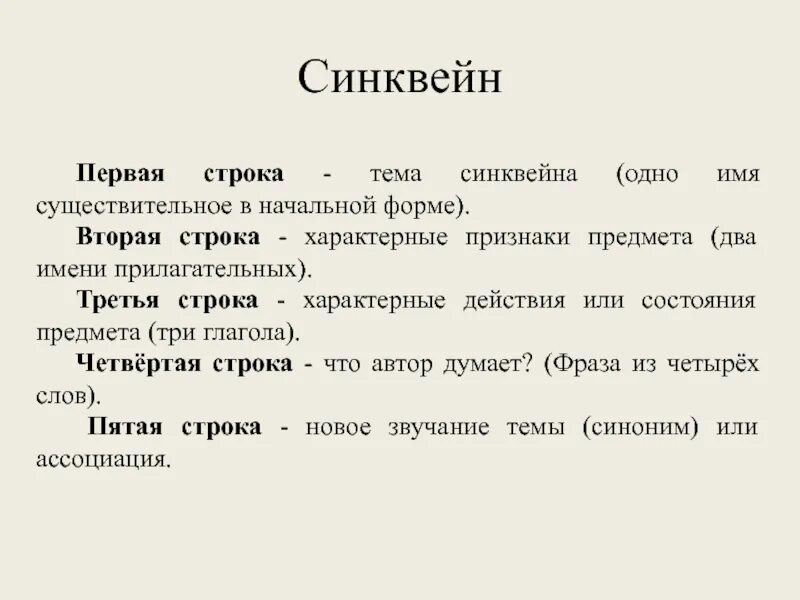 Синквейн

Первая строка - тема синквейна (одно имя существительное в начальной форме).

Вторая строка - характерные признаки предмета (два имени прилагательных).

Третья строка - характерные действия или состояния предмета (три глагола).

Четвёртая строка - что автор думает? (Фраза из четырёх слов).

Пятая строка - новое звучание темы (синоним) или ассоциация.